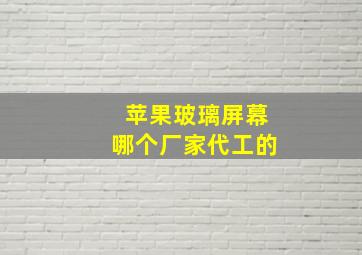 苹果玻璃屏幕
哪个厂家代工的